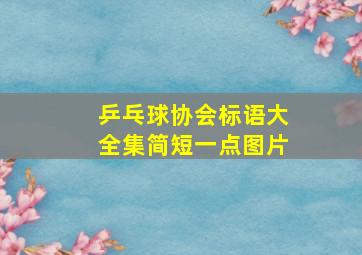 乒乓球协会标语大全集简短一点图片